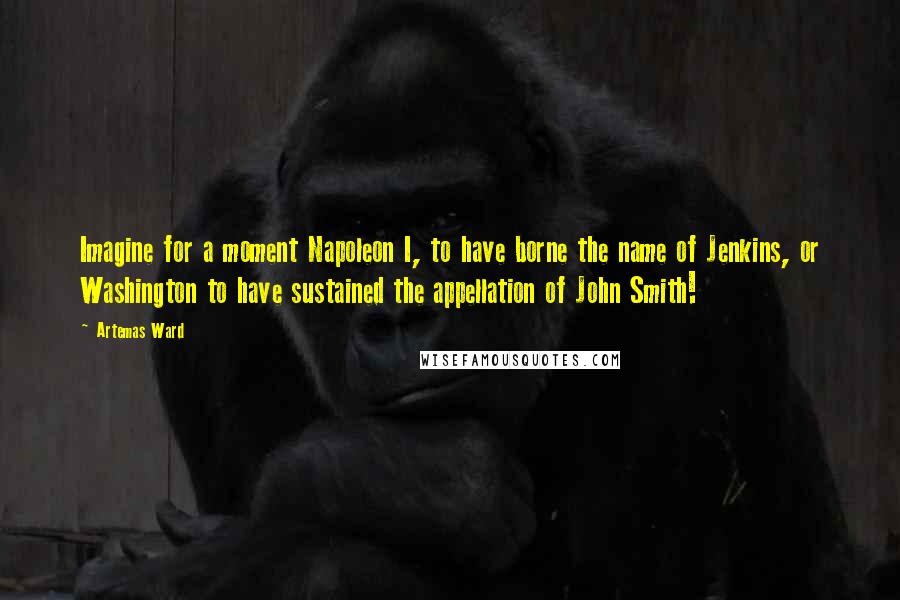 Imagine for a moment Napoleon I, to have borne the name of Jenkins, or Washington to have sustained the appellation of John Smith!

~ Artemas Ward

WISEFAMOUSQUOTES.COM